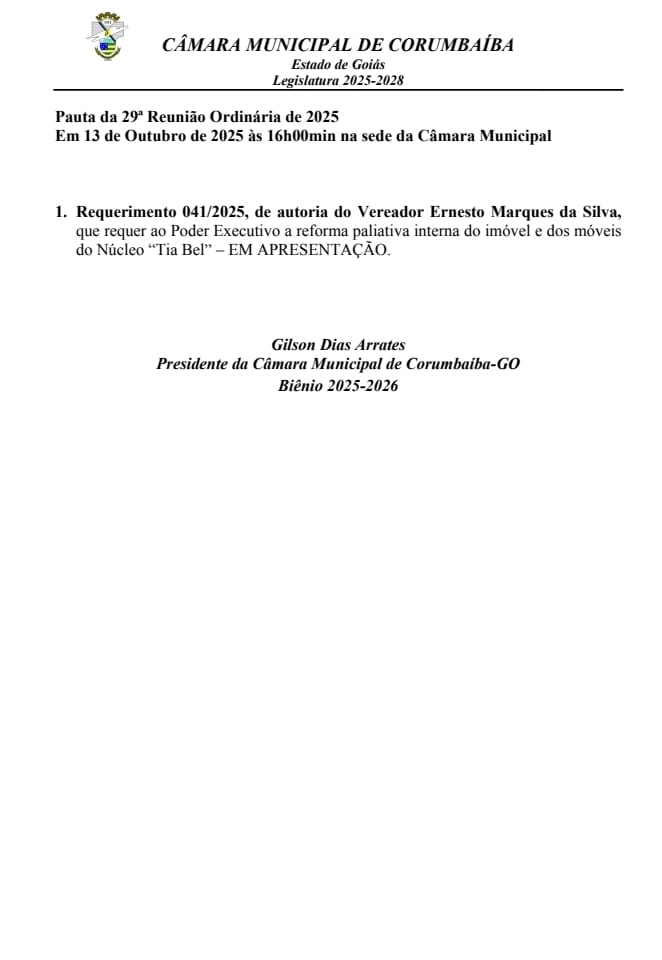 CÂMARA MUNICIPAL DE CORUMBAÍBA
Estado de Goiás
Legislatura 2025-2028

Pauta da 29ª Reunião Ordinária de 2025
Em 13 de Outubro de 2025 às 16h00min na sede da Câmara Municipal

1. Requerimento 041/2025, de autoria do Vereador Ernesto Marques da Silva, que requer ao Poder Executivo a reforma paliativa interna do imóvel e dos móveis do Núcleo "Tia Bel" – EM APRESENTAÇÃO.

Gilson Dias Arrates
Presidente da Câmara Municipal de Corumbaíba-GO
Biênio 2025-2026